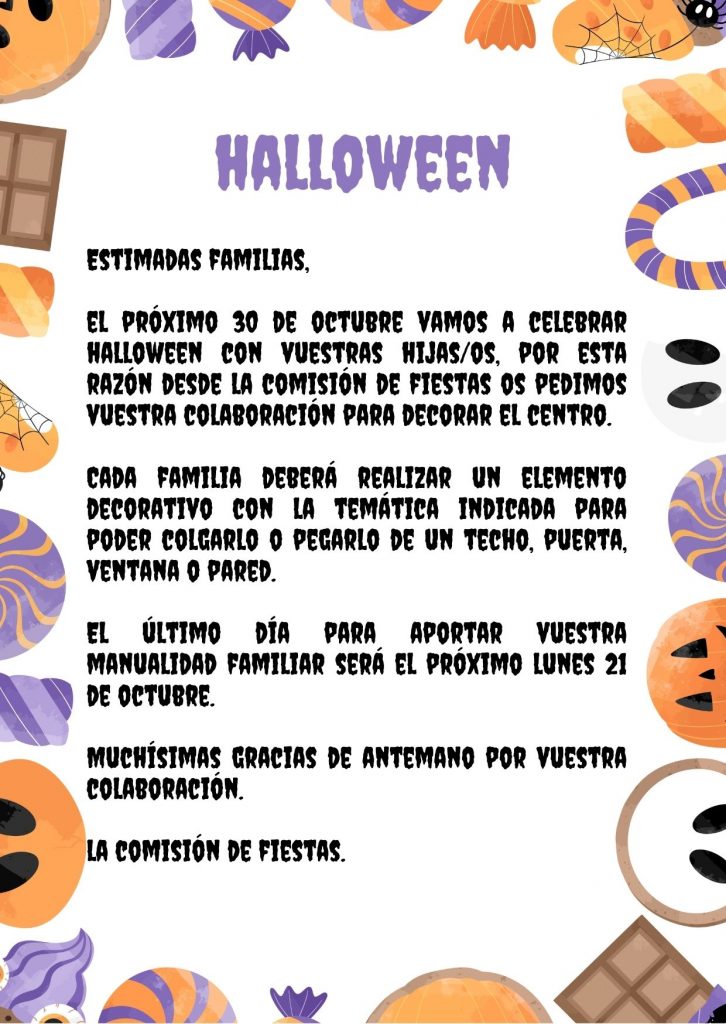 HALLOWEEN

ESTIMADAS FAMILIAS,

EL PRÓXIMO 30 DE OCTUBRE VAMOS A CELEBRAR HALLOWEEN CON VUESTRAS HIJAS/OS, POR ESTA RAZÓN DESDE LA COMISIÓN DE FIESTAS OS PEDIMOS VUESTRA COLABORACIÓN PARA DECORAR EL CENTRO.

CADA FAMILIA DEBERÁ REALIZAR UN ELEMENTO DECORATIVO CON LA TEMÁTICA INDICADA PARA PODER COLGARLO O PEGARLO DE UN TECHO, PUERTA, VENTANA O PARED.

EL ÚLTIMO DÍA PARA APORTAR VUESTRA MANUALIDAD FAMILIAR SERÁ EL PRÓXIMO LUNES 21 DE OCTUBRE.

MUCHÍSIMAS GRACIAS DE ANTEMANO POR VUESTRA COLABORACIÓN.

LA COMISIÓN DE FIESTAS.